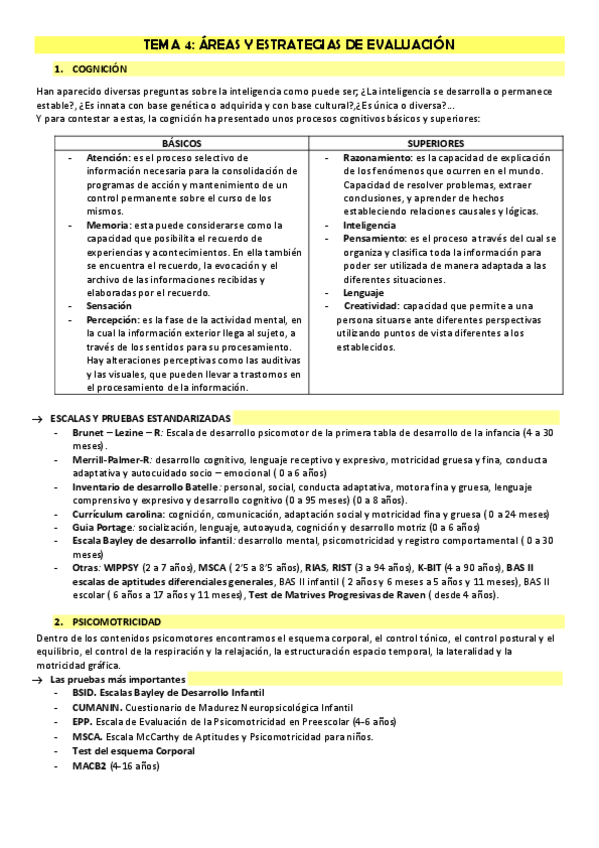 TEMA 4: ÁREAS Y ESTRATEGIAS DE EVALUACIÓN

1. COGNICIÓN

Han aparecido diversas preguntas sobre la inteligencia como puede ser; ¿La inteligencia se desarrolla o permanece estable?, ¿Es innata con base genética o adquirida y con base cultural?,¿Es única o diversa?...
Y para contestar a estas, la cognición ha presentado unos procesos cognitivos básicos y superiores:

| BÁSICOS | SUPERIORES |
|---|---|
| - Atención: es el proceso selectivo de información necesaria para la consolidación de programas de acción y mantenimiento de un control permanente sobre el curso de los mismos. - Memoria: esta puede considerarse como la capacidad que posibilita el recuerdo de experiencias y acontecimientos. En ella también se encuentra el recuerdo, la evocación y el archivo de las informaciones recibidas y elaboradas por el recuerdo. - Sensación - Percepción: es la fase de la actividad mental, en la cual la información exterior llega al sujeto, a través de los sentidos para su procesamiento. Hay alteraciones perceptivas como las auditivas y las visuales, que pueden llevar a trastornos en el procesamiento de la información. | - Razonamiento: es la capacidad de explicación de los fenómenos que ocurren en el mundo. Capacidad de resolver problemas, extraer conclusiones, y aprender de hechos estableciendo relaciones causales y lógicas. - Inteligencia - Pensamiento: es el proceso a través del cual se organiza y clasifica toda la información para poder ser utilizada de manera adaptada a las diferentes situaciones. - Lenguaje - Creatividad: capacidad que permite a una persona situarse ante diferentes perspectivas utilizando puntos de vista diferentes a los establecidos. |

→ ESCALAS Y PRUEBAS ESTANDARIZADAS
- Brunet – Lezine – R: Escala de desarrollo psicomotor de la primera tabla de desarrollo de la infancia (4 a 30 meses).
- Merrill-Palmer-R: desarrollo cognitivo, lenguaje receptivo y expresivo, motricidad gruesa y fina, conducta adaptativa y autocuidado socio – emocional ( 0 a 6 años)
- Inventario de desarrollo Batelle: personal, social, conducta adaptativa, motora fina y gruesa, lenguaje comprensivo y expresivo y desarrollo cognitivo (0 a 95 meses) (0 a 8 años).
- Currículum carolina: cognición, comunicación, adaptación social y motricidad fina y gruesa ( 0 a 24 meses)
- Guia Portage: socialización, lenguaje, autoayuda, cognición y desarrollo motriz (0 a 6 años)
- Escala Bayley de desarrollo infantil: desarrollo mental, psicomotricidad y registro comportamental ( 0 a 30 meses)
- Otras: WIPPSY (2 a 7 años), MSCA ( 2'5 a 8'5 años), RIAS, RIST (3 a 94 años), K-BIT (4 a 90 años), BAS II escalas de aptitudes diferenciales generales, BAS II infantil ( 2 años y 6 meses a 5 años y 11 meses), BAS II escolar ( 6 años a 17 años y 11 meses), Test de Matrives Progresivas de Raven ( desde 4 años).

2. PSICOMOTRICIDAD

Dentro de los contenidos psicomotores encontramos el esquema corporal, el control tónico, el control postural y el equilibrio, el control de la respiración y la relajación, la estructuración espacio temporal, la lateralidad y la motricidad gráfica.
→ Las pruebas más importantes
- BSID. Escalas Bayley de Desarrollo Infantil
- CUMANIN. Cuestionario de Madurez Neuropsicológica Infantil
- EPP. Escala de Evaluación de la Psicomotricidad en Preescolar (4-6 años)
- MSCA. Escala McCarthy de Aptitudes y Psicomotricidad para niños.
- Test del esquema Corporal
- MACB2 (4-16 años)